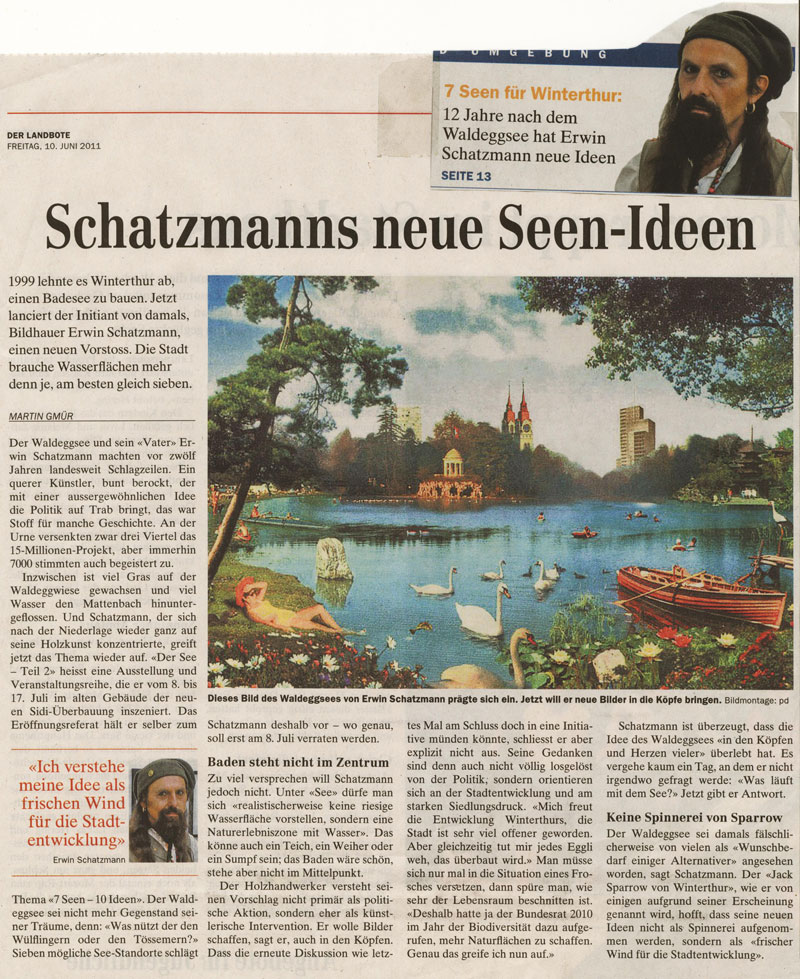 UMGEBUNG

7 Seen für Winterthur:
12 Jahre nach dem Waldeggsee hat Erwin Schatzmann neue Ideen
SEITE 13

DER LANDBOTE
FREITAG, 10. JUNI 2011

Schatzmanns neue Seen-Ideen

1999 lehnte es Winterthur ab, einen Badesee zu bauen. Jetzt lanciert der Initiant von damals, Bildhauer Erwin Schatzmann, einen neuen Vorstoss. Die Stadt brauche Wasserflächen mehr denn je, am besten gleich sieben.

MARTIN GMÜR

Der Waldeggsee und sein «Vater» Erwin Schatzmann machten vor zwölf Jahren landesweit Schlagzeilen. Ein querer Künstler, bunt berockt, der mit einer aussergewöhnlichen Idee die Politik auf Trab bringt, das war Stoff für manche Geschichte. An der Urne versenkten zwar drei Viertel das 15-Millionen-Projekt, aber immerhin 7000 stimmten auch begeistert zu.

Inzwischen ist viel Gras auf der Waldeggwiese gewachsen und viel Wasser den Mattenbach hinuntergeflossen. Und Schatzmann, der sich nach der Niederlage wieder ganz auf seine Holzkunst konzentrierte, greift jetzt das Thema wieder auf. «Der See – Teil 2» heisst eine Ausstellung und Veranstaltungsreihe, die er vom 8. bis 17. Juli im alten Gebäude der neuen Sidi-Überbauung inszeniert. Das Eröffnungsreferat hält er selber zum

«Ich verstehe meine Idee als frischen Wind für die Stadtentwicklung»
Erwin Schatzmann

Thema «7 Seen – 10 Ideen». Der Waldeggsee sei nicht mehr Gegenstand seiner Träume, denn: «Was nützt der den Wülflingern oder den Tössemern?» Sieben mögliche See-Standorte schlägt

Dieses Bild des Waldeggsees von Erwin Schatzmann prägte sich ein. Jetzt will er neue Bilder in die Köpfe bringen. Bildmontage: pd

Schatzmann deshalb vor – wo genau, soll erst am 8. Juli verraten werden.

Baden steht nicht im Zentrum
Zu viel versprechen will Schatzmann jedoch nicht. Unter «See» dürfe man sich «realistischerweise keine riesige Wasserfläche vorstellen, sondern eine Naturerlebniszone mit Wasser». Das könne auch ein Teich, ein Weiher oder ein Sumpf sein; das Baden wäre schön, stehe aber nicht im Mittelpunkt.

Der Holzhandwerker versteht seinen Vorschlag nicht primär als politische Aktion, sondern eher als künstlerische Intervention. Er wolle Bilder schaffen, sagt er, auch in den Köpfen. Dass die erneute Diskussion wie letztes Mal am Schluss doch in eine Initiative münden könnte, schliesst er aber explizit nicht aus. Seine Gedanken sind denn auch nicht völlig losgelöst von der Politik, sondern orientieren sich an der Stadtentwicklung und am starken Siedlungsdruck. «Mich freut die Entwicklung Winterthurs, die Stadt ist sehr viel offener geworden. Aber gleichzeitig tut mir jedes Eggli weh, das überbaut wird.» Man müsse sich nur mal in die Situation eines Frosches versetzen, dann spüre man, wie sehr der Lebensraum beschnitten ist. «Deshalb hatte ja der Bundesrat 2010 im Jahr der Biodiversität dazu aufgerufen, mehr Naturflächen zu schaffen. Genau das greife ich nun auf.»

Schatzmann ist überzeugt, dass die Idee des Waldeggsees «in den Köpfen und Herzen vieler» überlebt hat. Es vergehe kaum ein Tag, an dem er nicht irgendwo gefragt werde: «Was läuft mit dem See?» Jetzt gibt er Antwort.

Keine Spinnerei von Sparrow
Der Waldeggsee sei damals fälschlicherweise von vielen als «Wunschbedarf einiger Alternativer» angesehen worden, sagt Schatzmann. Der «Jack Sparrow von Winterthur», wie er von einigen aufgrund seiner Erscheinung genannt wird, hofft, dass seine neuen Ideen nicht als Spinnerei aufgenommen werden, sondern als «frischer Wind für die Stadtentwicklung».